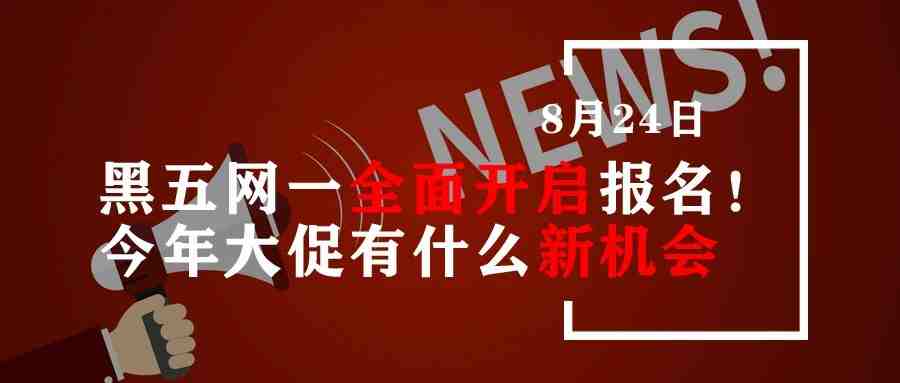 NEWS!

8月24日

黑五网一全面开启报名！
今年大促有什么新机会